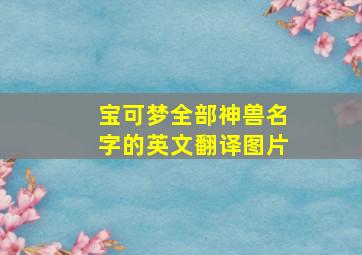 宝可梦全部神兽名字的英文翻译图片